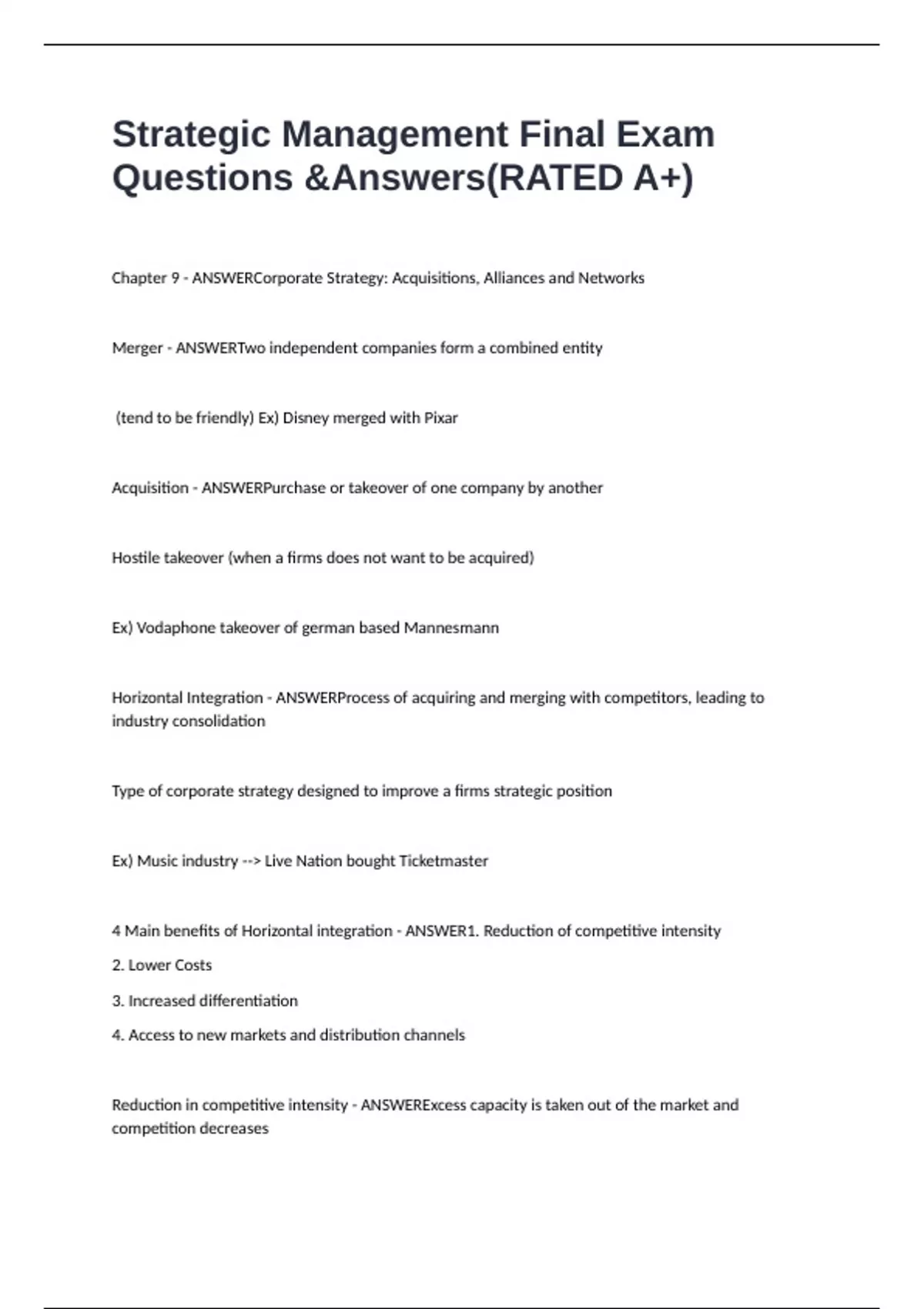 Strategic Management Final Exam Questions &Answers(RATED A+)

Chapter 9 - ANSWERCorporate Strategy: Acquisitions, Alliances and Networks

Merger - ANSWERTwo independent companies form a combined entity

(tend to be friendly) Ex) Disney merged with Pixar

Acquisition - ANSWERPurchase or takeover of one company by another

Hostile takeover (when a firms does not want to be acquired)

Ex) Vodaphone takeover of german based Mannesmann

Horizontal Integration - ANSWERProcess of acquiring and merging with competitors, leading to industry consolidation

Type of corporate strategy designed to improve a firms strategic position

Ex) Music industry --> Live Nation bought Ticketmaster

4 Main benefits of Horizontal integration - ANSWER1. Reduction of competitive intensity

2. Lower Costs

3. Increased differentiation

4. Access to new markets and distribution channels

Reduction in competitive intensity - ANSWERExcess capacity is taken out of the market and competition decreases